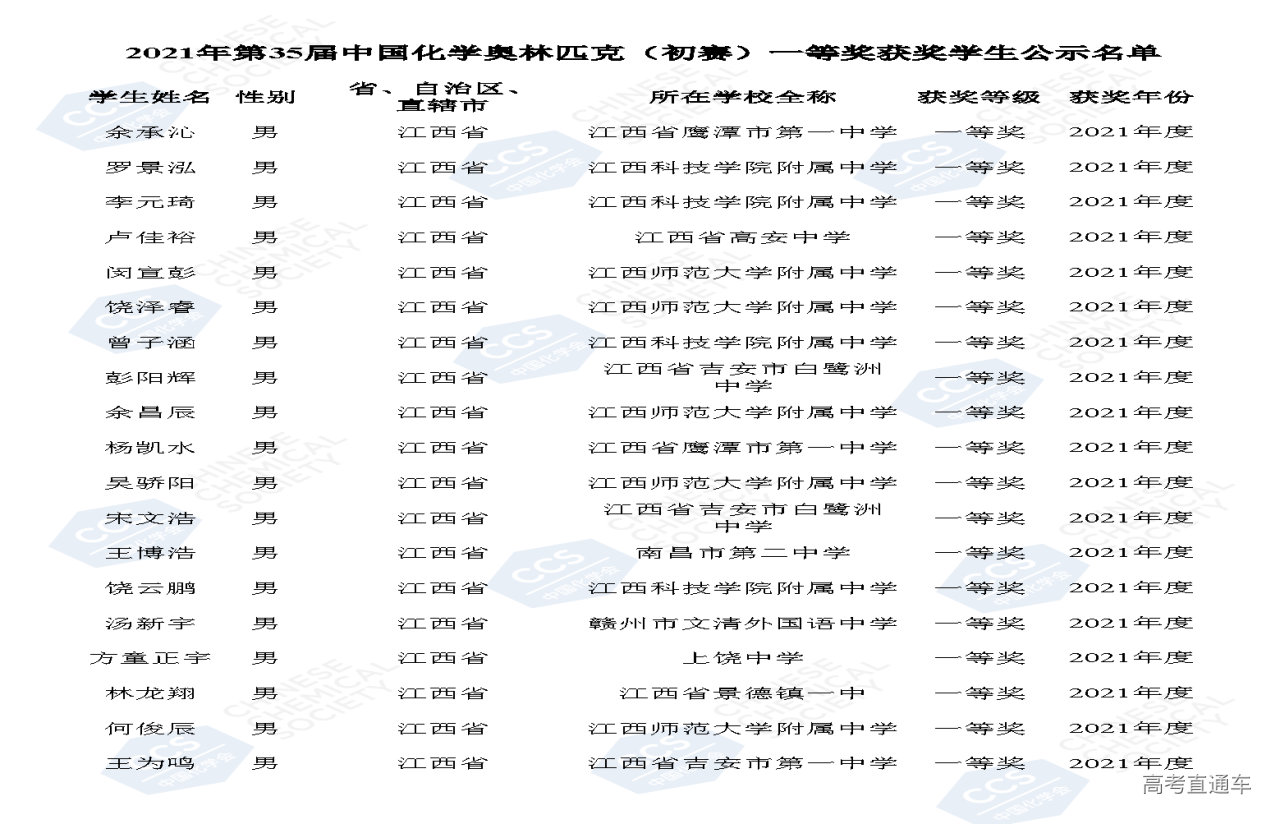 2021年第35届中国化学奥林匹克（初赛）一等奖获奖学生公示名单

| 学生姓名 | 性别 | 省、自治区、直辖市 | 所在学校全称 | 获奖等级 | 获奖年份 |
|---|---|---|---|---|---|
| 余承沁 | 男 | 江西省 | 江西省鹰潭市第一中学 | 一等奖 | 2021年度 |
| 罗景泓 | 男 | 江西省 | 江西科技学院附属中学 | 一等奖 | 2021年度 |
| 李元琦 | 男 | 江西省 | 江西科技学院附属中学 | 一等奖 | 2021年度 |
| 卢佳裕 | 男 | 江西省 | 江西省高安中学 | 一等奖 | 2021年度 |
| 闵宣彭 | 男 | 江西省 | 江西师范大学附属中学 | 一等奖 | 2021年度 |
| 饶泽睿 | 男 | 江西省 | 江西师范大学附属中学 | 一等奖 | 2021年度 |
| 曾子涵 | 男 | 江西省 | 江西科技学院附属中学 | 一等奖 | 2021年度 |
| 彭阳辉 | 男 | 江西省 | 江西省吉安市白鹭洲中学 | 一等奖 | 2021年度 |
| 余昌辰 | 男 | 江西省 | 江西师范大学附属中学 | 一等奖 | 2021年度 |
| 杨凯水 | 男 | 江西省 | 江西省鹰潭市第一中学 | 一等奖 | 2021年度 |
| 吴骄阳 | 男 | 江西省 | 江西师范大学附属中学 | 一等奖 | 2021年度 |
| 宋文浩 | 男 | 江西省 | 江西省吉安市白鹭洲中学 | 一等奖 | 2021年度 |
| 王博浩 | 男 | 江西省 | 南昌市第二中学 | 一等奖 | 2021年度 |
| 饶云鹏 | 男 | 江西省 | 江西科技学院附属中学 | 一等奖 | 2021年度 |
| 汤新宇 | 男 | 江西省 | 赣州市文清外国语中学 | 一等奖 | 2021年度 |
| 方童正宇 | 男 | 江西省 | 上饶中学 | 一等奖 | 2021年度 |
| 林龙翔 | 男 | 江西省 | 江西省景德镇一中 | 一等奖 | 2021年度 |
| 何俊辰 | 男 | 江西省 | 江西师范大学附属中学 | 一等奖 | 2021年度 |
| 王为鸣 | 男 | 江西省 | 江西省吉安市第一中学 | 一等奖 | 2021年度 |

高考直通车